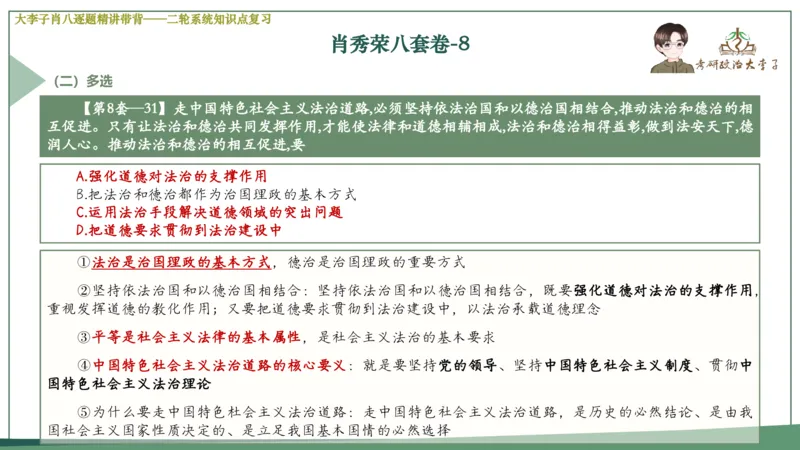 大李子肖八逐题精讲带背——二轮系统知识点复习

肖秀荣八套卷-8

考研政治大李子

（二）多选

【第8套—31】走中国特色社会主义法治道路,必须坚持依法治国和以德治国相结合,推动法治和德治的相互促进。只有让法治和德治共同发挥作用,才能使法律和道德相辅相成,法治和德治相得益彰,做到法安天下,德润人心。推动法治和德治的相互促进,要

A.强化道德对法治的支撑作用
B.把法治和德治都作为治国理政的基本方式
C.运用法治手段解决道德领域的突出问题
D.把道德要求贯彻到法治建设中

①法治是治国理政的基本方式，德治是治国理政的重要方式

②坚持依法治国和以德治国相结合：坚持依法治国和以德治国相结合，既要强化道德对法治的支撑作用，重视发挥道德的教化作用；又要把道德要求贯彻到法治建设中，以法治承载道德理念

③平等是社会主义法律的基本属性，是社会主义法治的基本要求

④中国特色社会主义法治道路的核心要义：就是要坚持党的领导、坚持中国特色社会主义制度、贯彻中国特色社会主义法治理论

⑤为什么要走中国特色社会主义法治道路：走中国特色社会主义法治道路，是历史的必然结论、是由我国社会主义国家性质决定的、是立足我国基本国情的必然选择